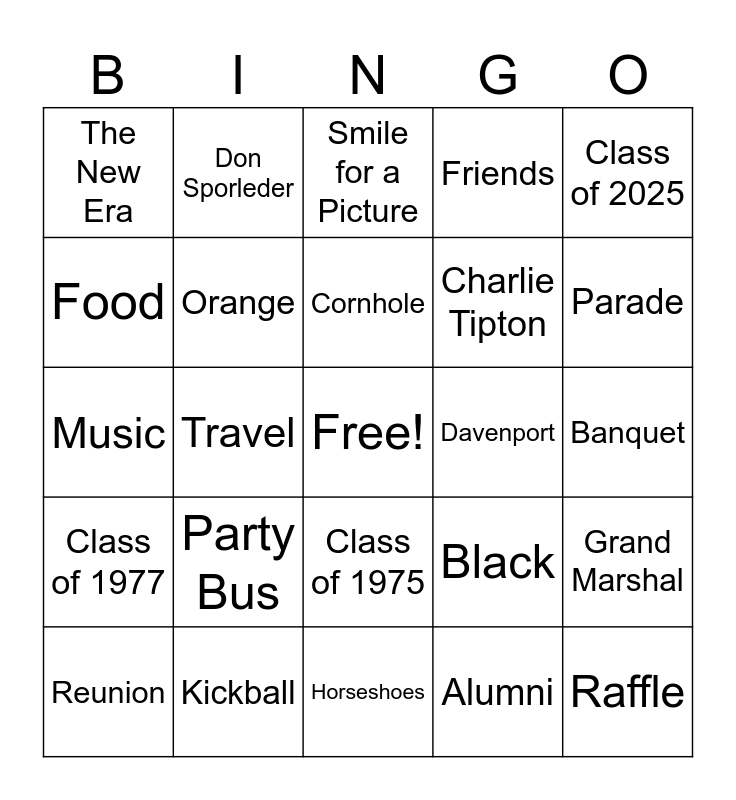 | B | I | N | G | O |
|---|---|---|---|---|
| The New Era | Don Sporleder | Smile for a Picture | Friends | Class of 2025 |
| Food | Orange | Cornhole | Charlie Tipton | Parade |
| Music | Travel | Free! | Davenport | Banquet |
| Class of 1977 | Party Bus | Class of 1975 | Black | Grand Marshal |
| Reunion | Kickball | Horseshoes | Alumni | Raffle |